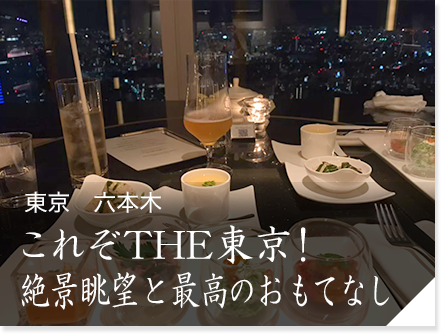 東京　六本木

これぞTHE東京！
絶景眺望と最高のおもてなし